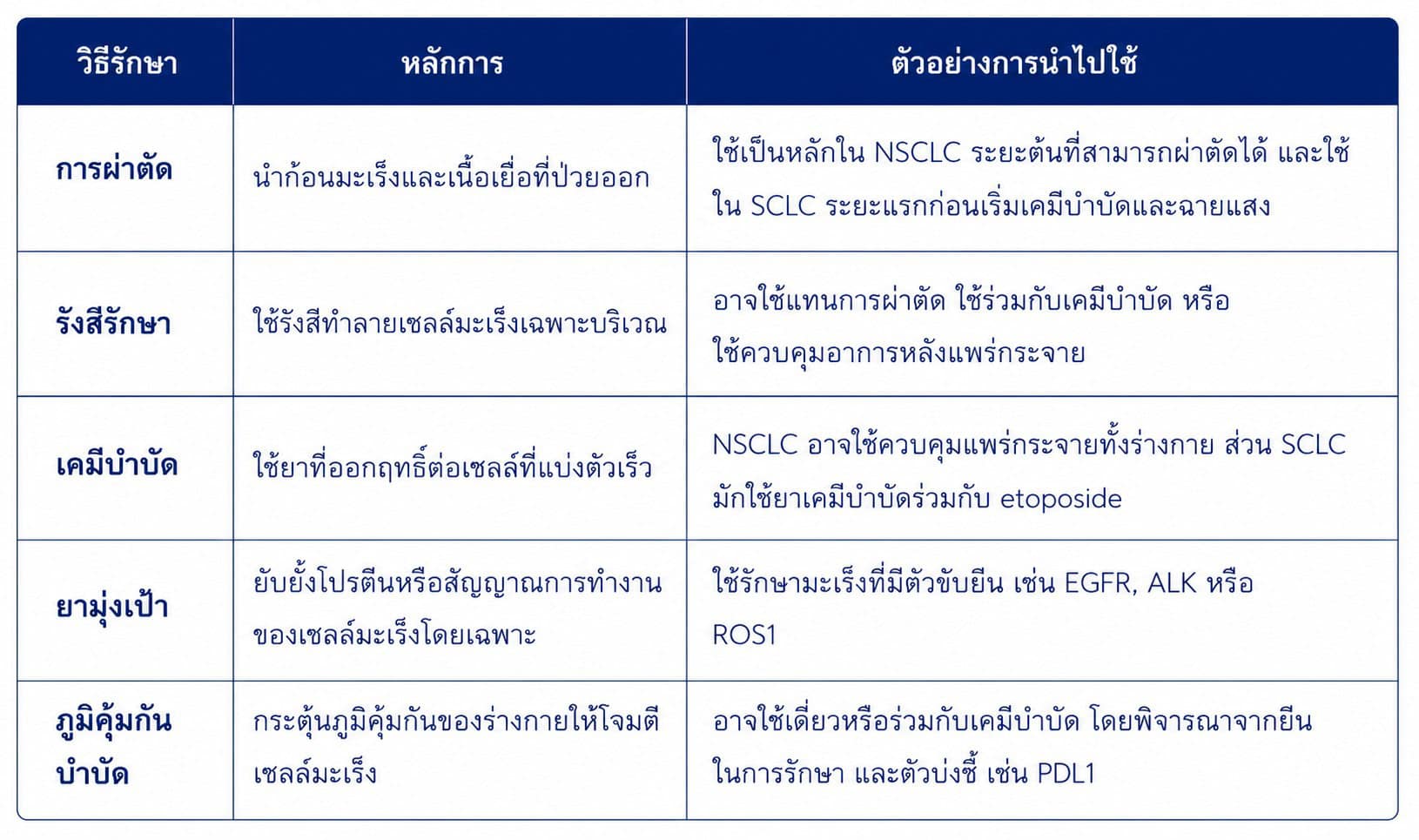 | วิธีรักษา | หลักการ | ตัวอย่างการนำไปใช้ |
|---|---|---|
| การผ่าตัด | นำก้อนมะเร็งและเนื้อเยื่อที่ป่วยออก | ใช้เป็นหลักใน NSCLC ระยะต้นที่สามารถผ่าตัดได้ และใช้ใน SCLC ระยะแรกก่อนเริ่มเคมีบำบัดและฉายแสง |
| รังสีรักษา | ใช้รังสีทำลายเซลล์มะเร็งเฉพาะบริเวณ | อาจใช้แทนการผ่าตัด ใช้ร่วมกับเคมีบำบัด หรือใช้ควบคุมอาการหลังแพร่กระจาย |
| เคมีบำบัด | ใช้ยาที่ออกฤทธิ์ต่อเซลล์ที่แบ่งตัวเร็ว | NSCLC อาจใช้ควบคุมแพร่กระจายทั้งร่างกาย ส่วน SCLC มักใช้ยาเคมีบำบัดร่วมกับ etoposide |
| ยามุ่งเป้า | ยับยั้งโปรตีนหรือสัญญาณการทำงานของเซลล์มะเร็งโดยเฉพาะ | ใช้รักษามะเร็งที่มีตัวขับยีน เช่น EGFR, ALK หรือ ROS1 |
| ภูมิคุ้มกันบำบัด | กระตุ้นภูมิคุ้มกันของร่างกายให้โจมตีเซลล์มะเร็ง | อาจใช้เดี่ยวหรือร่วมกับเคมีบำบัด โดยพิจารณาจากยีนในการรักษา และตัวบ่งชี้ เช่น PDL1 |